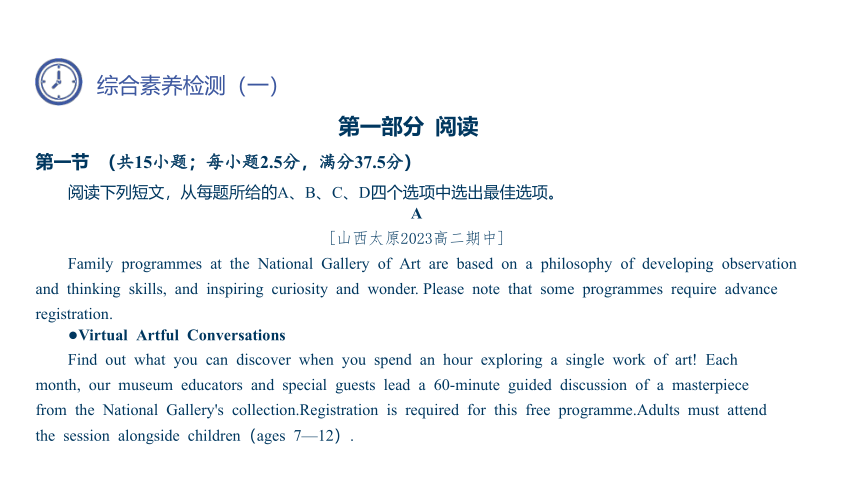 综合素养检测（一）

第一部分 阅读

第一节 （共15小题；每小题2.5分，满分37.5分）

阅读下列短文，从每题所给的A、B、C、D四个选项中选出最佳选项。

A

[山西太原2023高二期中]

Family programmes at the National Gallery of Art are based on a philosophy of developing observation and thinking skills, and inspiring curiosity and wonder. Please note that some programmes require advance registration.

●Virtual Artful Conversations

Find out what you can discover when you spend an hour exploring a single work of art! Each month, our museum educators and special guests lead a 60-minute guided discussion of a masterpiece from the National Gallery's collection.Registration is required for this free programme.Adults must attend the session alongside children（ages 7—12）.